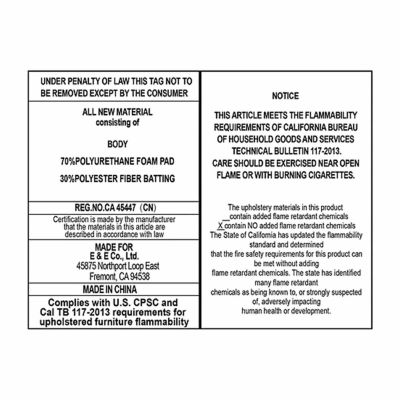 UNDER PENALTY OF LAW THIS TAG NOT TO BE REMOVED EXCEPT BY THE CONSUMER

ALL NEW MATERIAL
consisting of

BODY

70%POLYURETHANE FOAM PAD

30%POLYESTER FIBER BATTING

REG.NO.CA 45447 (CN)

Certification is made by the manufacturer that the materials in this article are described in accordance with law

MADE FOR
E & E Co., Ltd.
45875 Northport Loop East
Fremont, CA 94538

MADE IN CHINA

Complies with U.S. CPSC and Cal TB 117-2013 requirements for upholstered furniture flammability

NOTICE

THIS ARTICLE MEETS THE FLAMMABILITY REQUIREMENTS OF CALIFORNIA BUREAU OF HOUSEHOLD GOODS AND SERVICES TECHNICAL BULLETIN 117-2013.
CARE SHOULD BE EXERCISED NEAR OPEN FLAME OR WITH BURNING CIGARETTES.

The upholstery materials in this product
__contain added flame retardant chemicals
X contain NO added flame retardant chemicals
The State of California has updated the flammability standard and determined
that the fire safety requirements for this product can be met without adding
flame retardant chemicals. The state has identified many flame retardant
chemicals as being known to, or strongly suspected of, adversely impacting
human health or development.